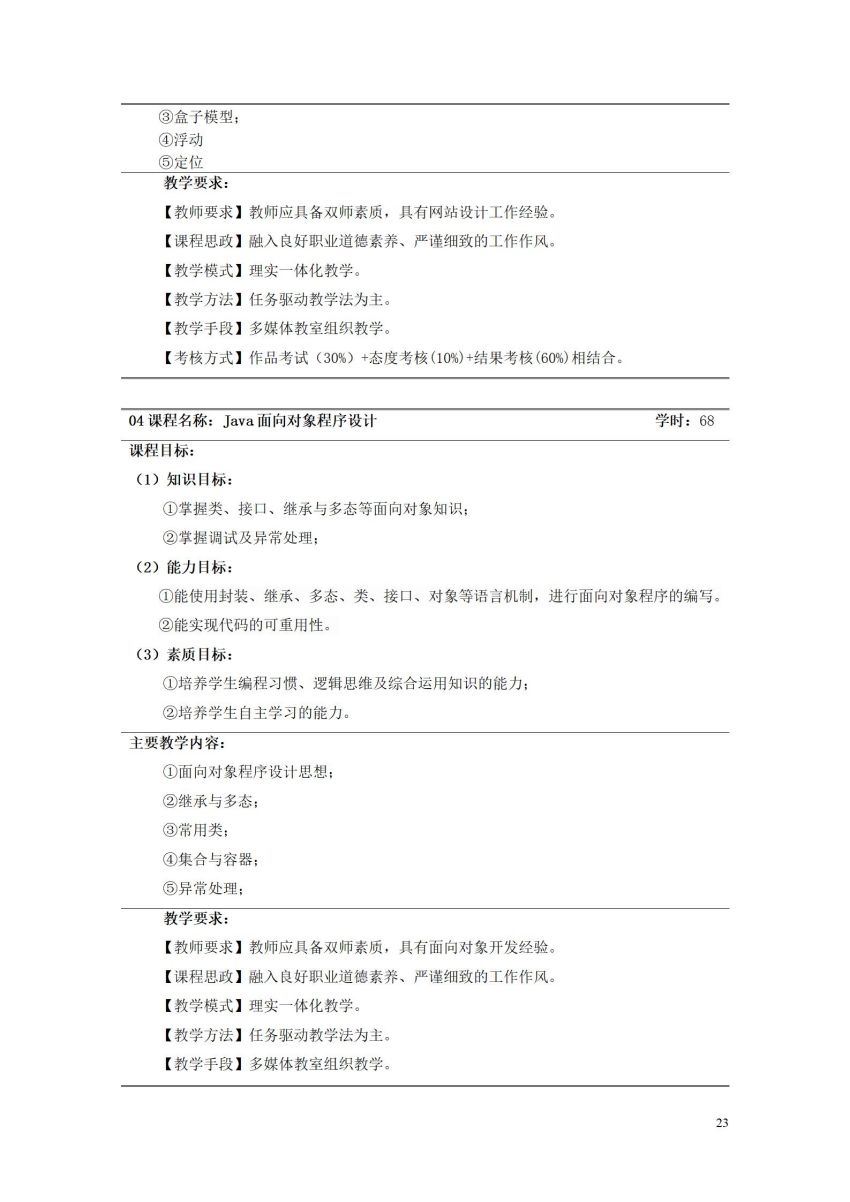 ③盒子模型；
④浮动
⑤定位

教学要求：

【教师要求】教师应具备双师素质，具有网站设计工作经验。

【课程思政】融入良好职业道德素养、严谨细致的工作作风。

【教学模式】理实一体化教学。

【教学方法】任务驱动教学法为主。

【教学手段】多媒体教室组织教学。

【考核方式】作品考试（30%）+态度考核(10%)+结果考核(60%)相结合。

04 课程名称：Java 面向对象程序设计 学时：68

课程目标：

（1）知识目标：

①掌握类、接口、继承与多态等面向对象知识；

②掌握调试及异常处理；

（2）能力目标：

①能使用封装、继承、多态、类、接口、对象等语言机制，进行面向对象程序的编写。

②能实现代码的可重用性。

（3）素质目标：

①培养学生编程习惯、逻辑思维及综合运用知识的能力；

②培养学生自主学习的能力。

主要教学内容：

①面向对象程序设计思想；

②继承与多态；

③常用类；

④集合与容器；

⑤异常处理；

教学要求：

【教师要求】教师应具备双师素质，具有面向对象开发经验。

【课程思政】融入良好职业道德素养、严谨细致的工作作风。

【教学模式】理实一体化教学。

【教学方法】任务驱动教学法为主。

【教学手段】多媒体教室组织教学。

23